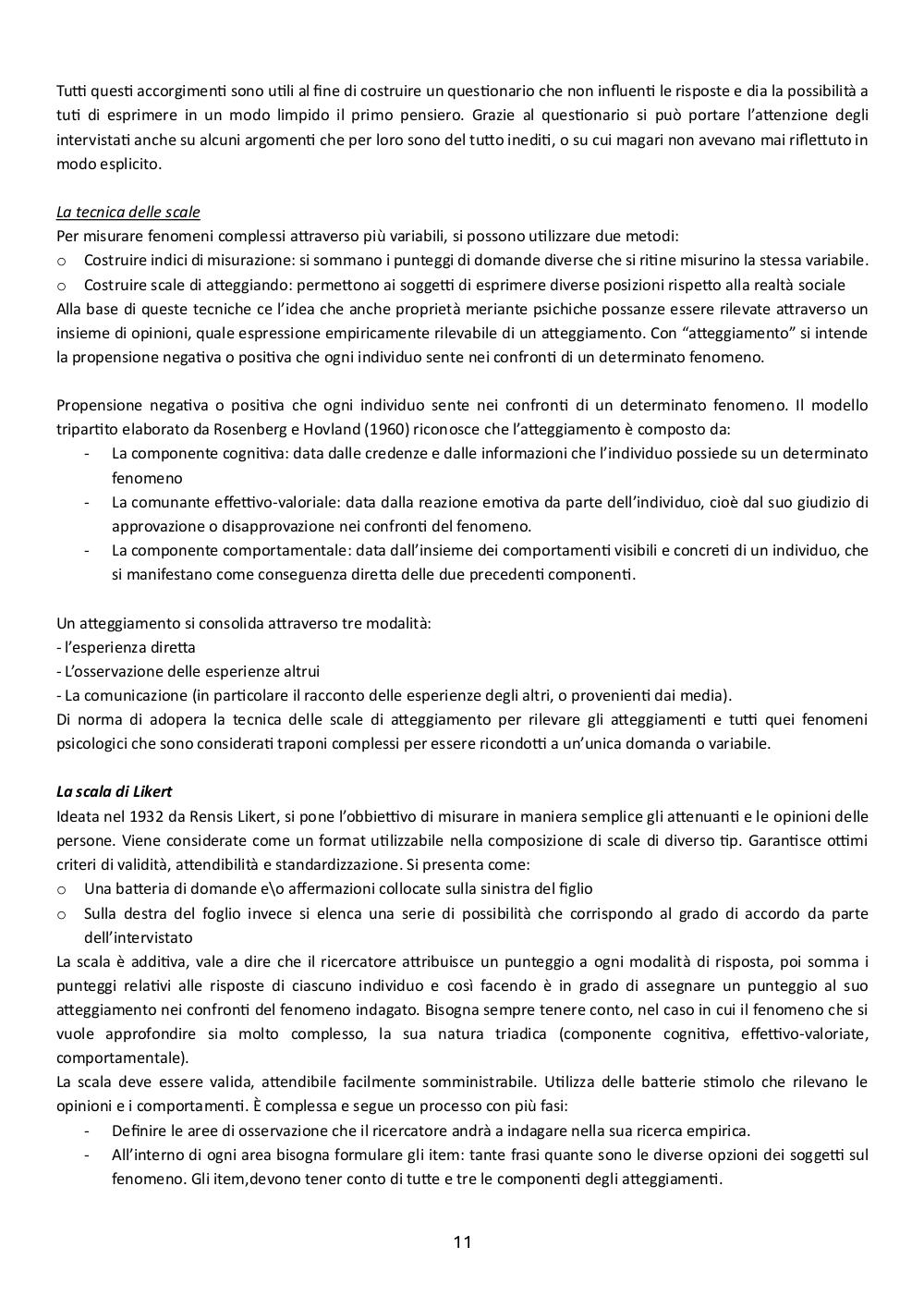 Tutti questi accorgimenti sono utili al fine di costruire un questionario che non influenti le risposte e dia la possibilità a tuti di esprimere in un modo limpido il primo pensiero. Grazie al questionario si può portare l'attenzione degli intervistati anche su alcuni argomenti che per loro sono del tutto inediti, o su cui magari non avevano mai riflettuto in modo esplicito.

La tecnica delle scale
Per misurare fenomeni complessi attraverso più variabili, si possono utilizzare due metodi:
o Costruire indici di misurazione: si sommano i punteggi di domande diverse che si ritine misurino la stessa variabile.
o Costruire scale di atteggiando: permettono ai soggetti di esprimere diverse posizioni rispetto alla realtà sociale
Alla base di queste tecniche ce l'idea che anche proprietà meriante psichiche possanze essere rilevate attraverso un insieme di opinioni, quale espressione empiricamente rilevabile di un atteggiamento. Con "atteggiamento" si intende la propensione negativa o positiva che ogni individuo sente nei confronti di un determinato fenomeno.

Propensione negativa o positiva che ogni individuo sente nei confronti di un determinato fenomeno. Il modello tripartito elaborato da Rosenberg e Hovland (1960) riconosce che l'atteggiamento è composto da:
- La componente cognitiva: data dalle credenze e dalle informazioni che l'individuo possiede su un determinato fenomeno
- La comunante effettivo-valoriale: data dalla reazione emotiva da parte dell'individuo, cioè dal suo giudizio di approvazione o disapprovazione nei confronti del fenomeno.
- La componente comportamentale: data dall'insieme dei comportamenti visibili e concreti di un individuo, che si manifestano come conseguenza diretta delle due precedenti componenti.

Un atteggiamento si consolida attraverso tre modalità:
- l'esperienza diretta
- L'osservazione delle esperienze altrui
- La comunicazione (in particolare il racconto delle esperienze degli altri, o provenienti dai media).
Di norma di adopera la tecnica delle scale di atteggiamento per rilevare gli atteggiamenti e tutti quei fenomeni psicologici che sono considerati traponi complessi per essere ricondotti a un'unica domanda o variabile.

La scala di Likert
Ideata nel 1932 da Rensis Likert, si pone l'obbiettivo di misurare in maniera semplice gli attenuanti e le opinioni delle persone. Viene considerate come un format utilizzabile nella composizione di scale di diverso tip. Garantisce ottimi criteri di validità, attendibilità e standardizzazione. Si presenta come:
o Una batteria di domande e\o affermazioni collocate sulla sinistra del figlio
o Sulla destra del foglio invece si elenca una serie di possibilità che corrispondo al grado di accordo da parte dell'intervistato
La scala è additiva, vale a dire che il ricercatore attribuisce un punteggio a ogni modalità di risposta, poi somma i punteggi relativi alle risposte di ciascuno individuo e così facendo è in grado di assegnare un punteggio al suo atteggiamento nei confronti del fenomeno indagato. Bisogna sempre tenere conto, nel caso in cui il fenomeno che si vuole approfondire sia molto complesso, la sua natura triadica (componente cognitiva, effettivo-valoriate, comportamentale).
La scala deve essere valida, attendibile facilmente somministrabile. Utilizza delle batterie stimolo che rilevano le opinioni e i comportamenti. È complessa e segue un processo con più fasi:
- Definire le aree di osservazione che il ricercatore andrà a indagare nella sua ricerca empirica.
- All'interno di ogni area bisogna formulare gli item: tante frasi quante sono le diverse opzioni dei soggetti sul fenomeno. Gli item,devono tener conto di tutte e tre le componenti degli atteggiamenti.

11